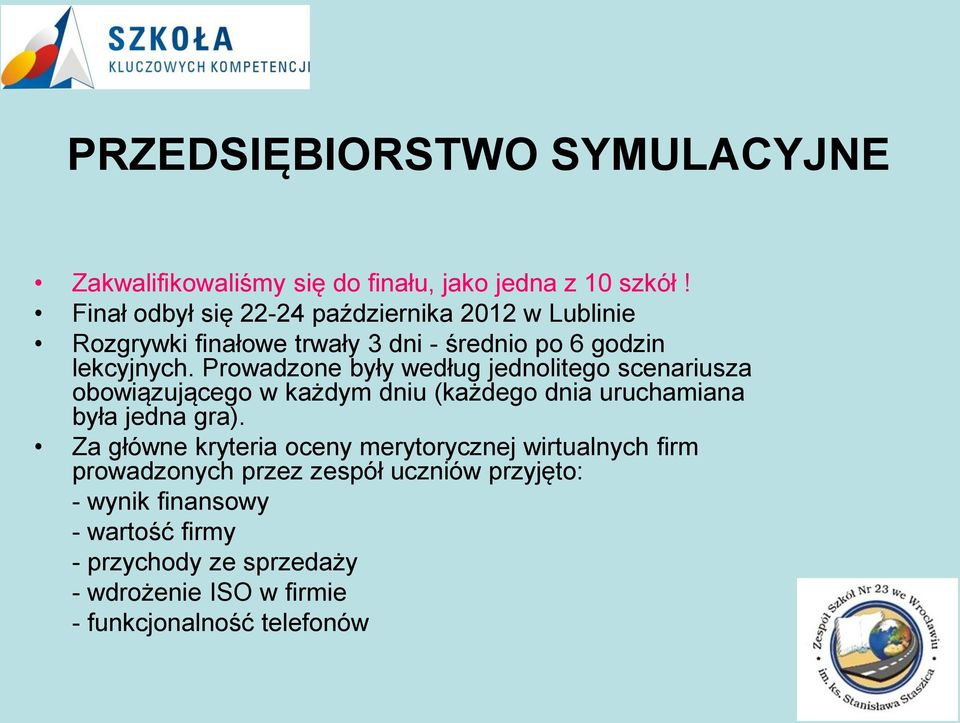 SZKOŁA
KLUCZOWYCH KOMPETENCJI

PRZEDSIĘBIORSTWO SYMULACYJNE

• Zakwalifikowaliśmy się do finału, jako jedna z 10 szkół !
• Finał odbył się 22-24 października 2012 w Lublinie
• Rozgrywki finałowe trwały 3 dni - średnio po 6 godzin lekcyjnych. Prowadzone były według jednolitego scenariusza obowiązującego w każdym dniu (każdego dnia uruchamiana była jedna gra).
• Za główne kryteria oceny merytorycznej wirtualnych firm prowadzonych przez zespół uczniów przyjęto:
- wynik finansowy
- wartość firmy
- przychody ze sprzedaży
- wdrożenie ISO w firmie
- funkcjonalność telefonów

Zespół Szkół Nr 23 we Wrocławiu
im. ks. Stanisława Staszica